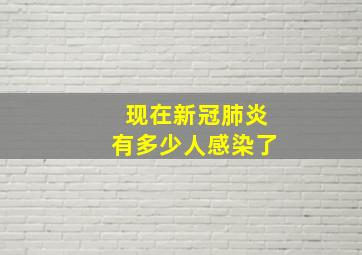 现在新冠肺炎
有多少人感染了